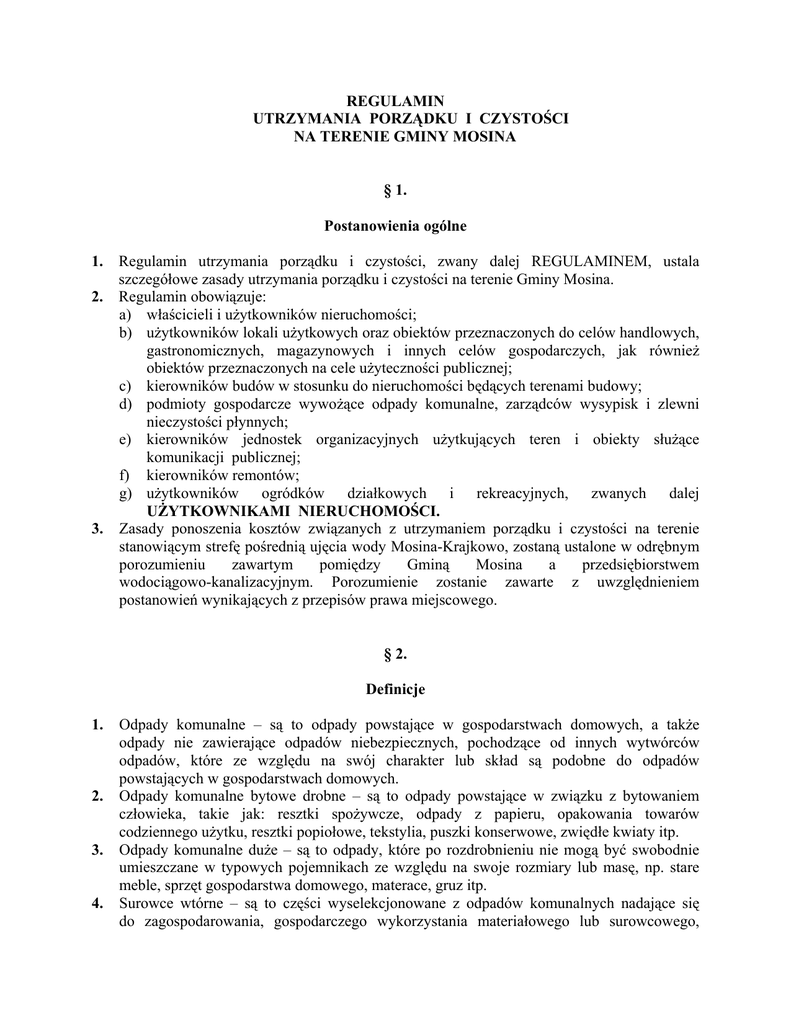 REGULAMIN
UTRZYMANIA PORZĄDKU I CZYSTOŚCI
NA TERENIE GMINY MOSINA

§ 1.

Postanowienia ogólne

1. Regulamin utrzymania porządku i czystości, zwany dalej REGULAMINEM, ustala szczegółowe zasady utrzymania porządku i czystości na terenie Gminy Mosina.
2. Regulamin obowiązuje:
a) właścicieli i użytkowników nieruchomości;
b) użytkowników lokali użytkowych oraz obiektów przeznaczonych do celów handlowych, gastronomicznych, magazynowych i innych celów gospodarczych, jak również obiektów przeznaczonych na cele użyteczności publicznej;
c) kierowników budów w stosunku do nieruchomości będących terenami budowy;
d) podmioty gospodarcze wywożące odpady komunalne, zarządców wysypisk i zlewni nieczystości płynnych;
e) kierowników jednostek organizacyjnych użytkujących teren i obiekty służące komunikacji publicznej;
f) kierowników remontów;
g) użytkowników ogródków działkowych i rekreacyjnych, zwanych dalej UŻYTKOWNIKAMI NIERUCHOMOŚCI.
3. Zasady ponoszenia kosztów związanych z utrzymaniem porządku i czystości na terenie stanowiącym strefę pośrednią ujęcia wody Mosina-Krajkowo, zostaną ustalone w odrębnym porozumieniu zawartym pomiędzy Gminą Mosina a przedsiębiorstwem wodociągowo-kanalizacyjnym. Porozumienie zostanie zawarte z uwzględnieniem postanowień wynikających z przepisów prawa miejscowego.

§ 2.

Definicje

1. Odpady komunalne – są to odpady powstające w gospodarstwach domowych, a także odpady nie zawierające odpadów niebezpiecznych, pochodzące od innych wytwórców odpadów, które ze względu na swój charakter lub skład są podobne do odpadów powstających w gospodarstwach domowych.
2. Odpady komunalne bytowe drobne – są to odpady powstające w związku z bytowaniem człowieka, takie jak: resztki spożywcze, odpady z papieru, opakowania towarów codziennego użytku, resztki popiołowe, tekstylia, puszki konserwowe, zwiędłe kwiaty itp.
3. Odpady komunalne duże – są to odpady, które po rozdrobnieniu nie mogą być swobodnie umieszczane w typowych pojemnikach ze względu na swoje rozmiary lub masę, np. stare meble, sprzęt gospodarstwa domowego, materace, gruz itp.
4. Surowce wtórne – są to części wyselekcjonowane z odpadów komunalnych nadające się do zagospodarowania, gospodarczego wykorzystania materiałowego lub surowcowego,